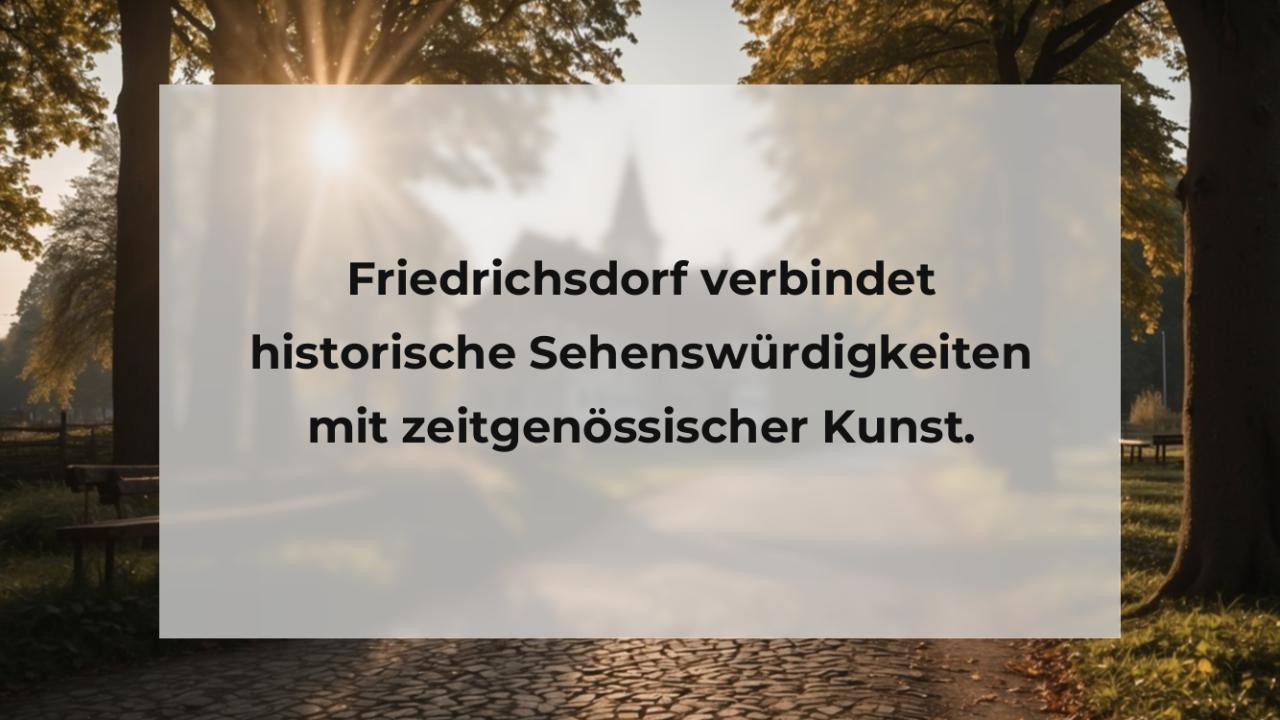 Friedrichsdorf verbindet historische Sehenswürdigkeiten mit zeitgenössischer Kunst.